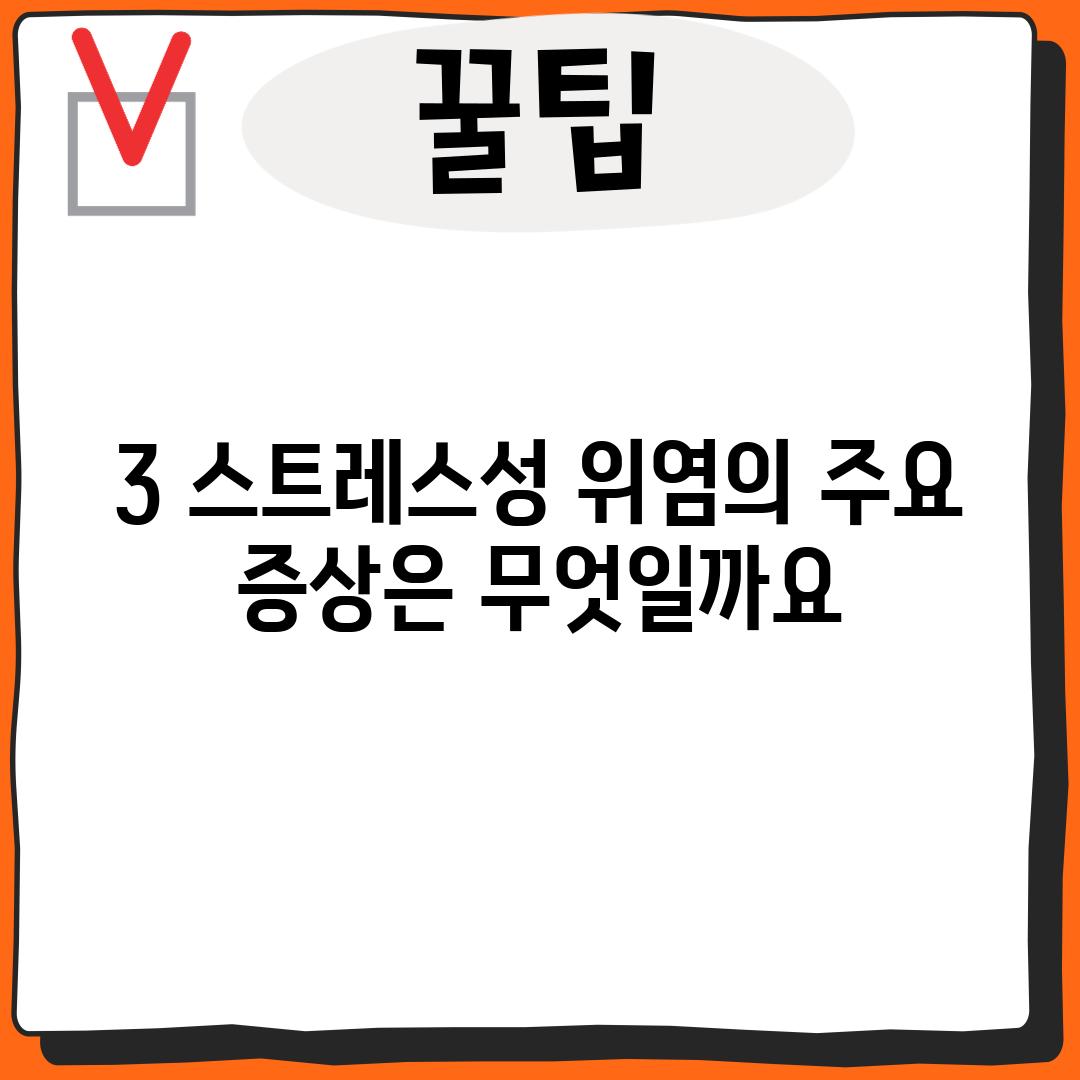 꿀팁

3 스트레스성 위염의 주요 증상은 무엇일까요